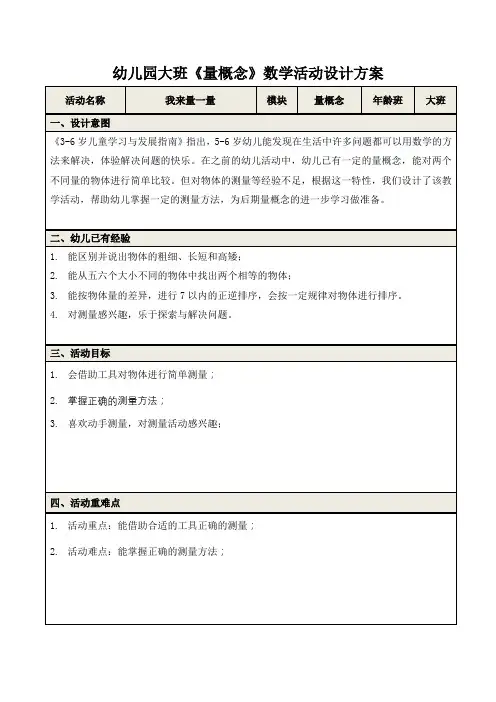 幼儿园大班《量概念》数学活动设计方案

| 活动名称 | 我来量一量 | 模块 | 量概念 | 年龄班 | 大班 |
|---|---|---|---|---|---|

一、设计意图

《3-6 岁儿童学习与发展指南》指出，5-6 岁幼儿能发现在生活中许多问题都可以用数学的方法来解决，体验解决问题的快乐。在之前的幼儿活动中，幼儿已有一定的量概念，能对两个不同量的物体进行简单比较。但对物体的测量等经验不足，根据这一特性，我们设计了该数学活动，帮助幼儿掌握一定的测量方法，为后期量概念的进一步学习做准备。

二、幼儿已有经验

1. 能区别并说出物体的粗细、长短和高矮；
2. 能从五六个大小不同的物体中找出两个相等的物体；
3. 能按物体量的差异，进行 7 以内的正逆排序，会按一定规律对物体进行排序。
4. 对测量感兴趣，乐于探索与解决问题。

三、活动目标

1. 会借助工具对物体进行简单测量；
2. 掌握正确的测量方法；
3. 喜欢动手测量，对测量活动感兴趣；

四、活动重难点

1. 活动重点：能借助合适的工具正确的测量；
2. 活动难点：能掌握正确的测量方法；